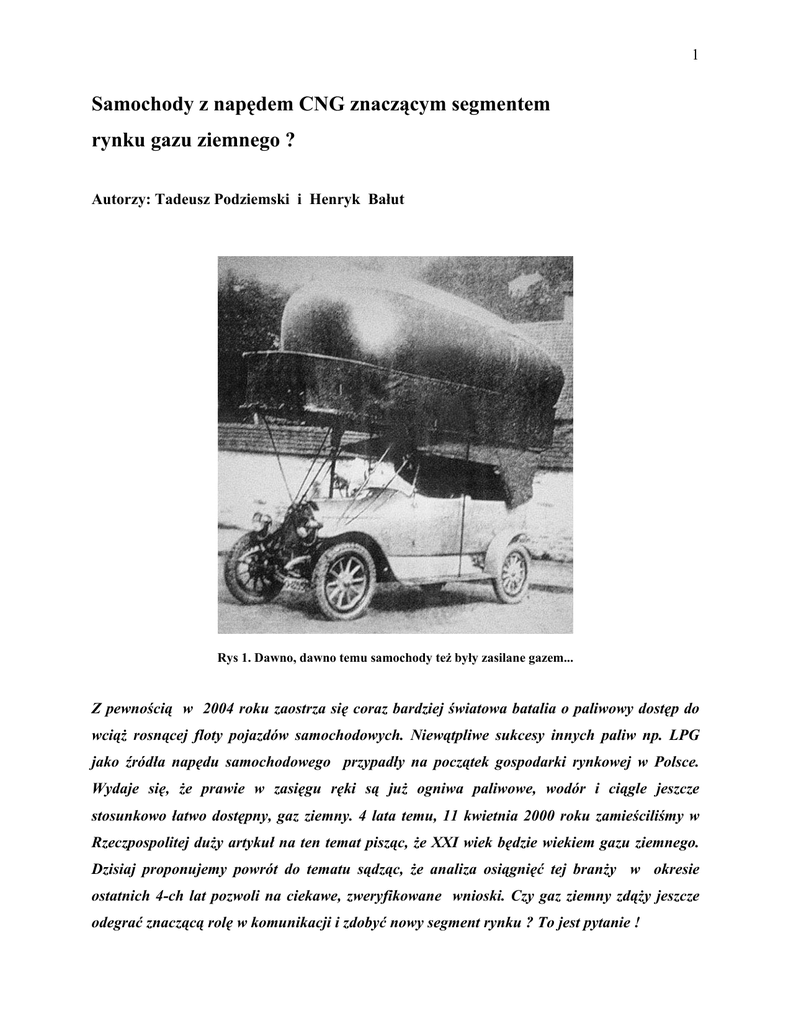 1

Samochody z napędem CNG znaczącym segmentem rynku gazu ziemnego ?

Autorzy: Tadeusz Podziemski i Henryk Bałut

Rys 1. Dawno, dawno temu samochody też były zasilane gazem...

Z pewnością w 2004 roku zaostrza się coraz bardziej światowa batalia o paliwowy dostęp do wciąż rosnącej floty pojazdów samochodowych. Niewątpliwe sukcesy innych paliw np. LPG jako źródła napędu samochodowego przypadły na początek gospodarki rynkowej w Polsce. Wydaje się, że prawie w zasięgu ręki są już ogniwa paliwowe, wodór i ciągle jeszcze stosunkowo łatwo dostępny, gaz ziemny. 4 lata temu, 11 kwietnia 2000 roku zamieściliśmy w Rzeczpospolitej duży artykuł na ten temat pisząc, że XXI wiek będzie wiekiem gazu ziemnego. Dzisiaj proponujemy powrót do tematu sądząc, że analiza osiągnięć tej branży w okresie ostatnich 4-ch lat pozwoli na ciekawe, zweryfikowane wnioski. Czy gaz ziemny zdąży jeszcze odegrać znaczącą rolę w komunikacji i zdobyć nowy segment rynku ? To jest pytanie !